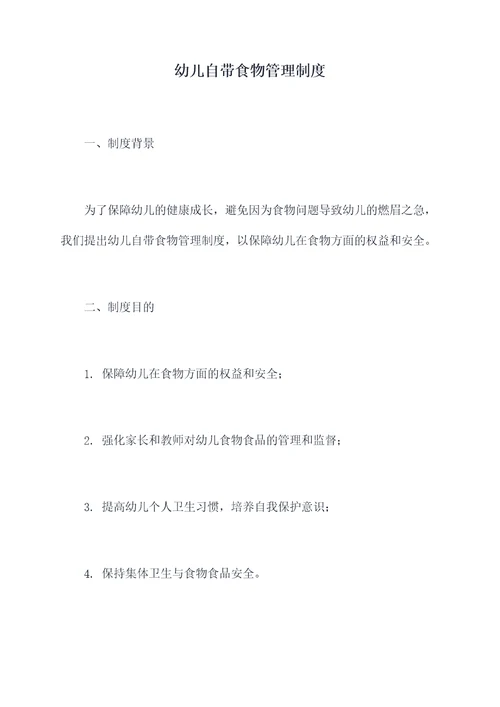 幼儿自带食物管理制度

一、制度背景

为了保障幼儿的健康成长，避免因为食物问题导致幼儿的燃眉之急，我们提出幼儿自带食物管理制度，以保障幼儿在食物方面的权益和安全。

二、制度目的

1. 保障幼儿在食物方面的权益和安全；

2. 强化家长和教师对幼儿食物食品的管理和监督；

3. 提高幼儿个人卫生习惯，培养自我保护意识；

4. 保持集体卫生与食物食品安全。